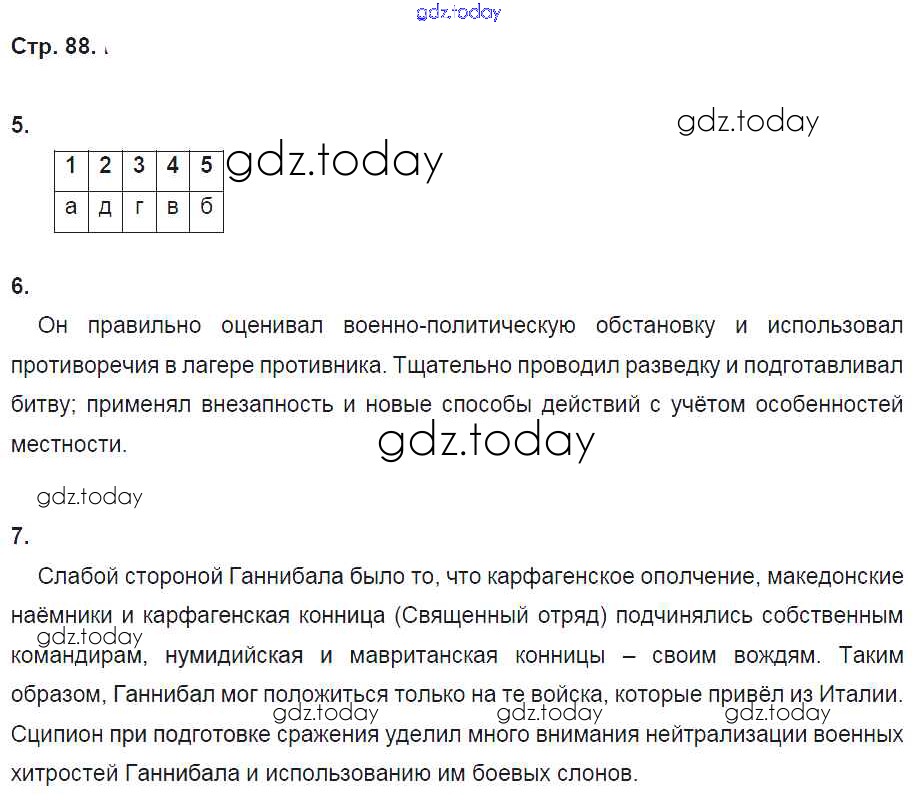 Стр. 88.

5.

| 1 | 2 | 3 | 4 | 5 |
|---|---|---|---|---|
| а | д | г | в | б |

6.

Он правильно оценивал военно-политическую обстановку и использовал противоречия в лагере противника. Тщательно проводил разведку и подготавливал битву; применял внезапность и новые способы действий с учётом особенностей местности.

7.

Слабой стороной Ганнибала было то, что карфагенское ополчение, македонские наёмники и карфагенская конница (Священный отряд) подчинялись собственным командирам, нумидийская и мавританская конницы – своим вождям. Таким образом, Ганнибал мог положиться только на те войска, которые привёл из Италии. Сципион при подготовке сражения уделил много внимания нейтрализации военных хитростей Ганнибала и использованию им боевых слонов.

gdz.today